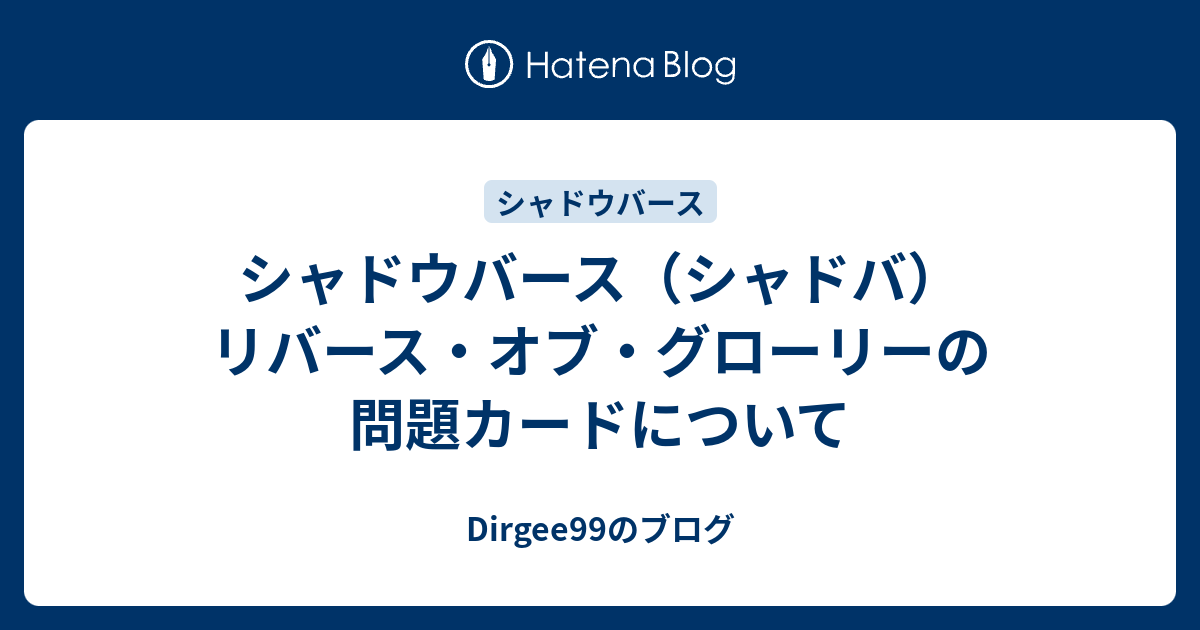 Hatena Blog

シャドウバース

シャドウバース（シャドバ）リバース・オブ・グローリーの問題カードについて

Dirgee99のブログ